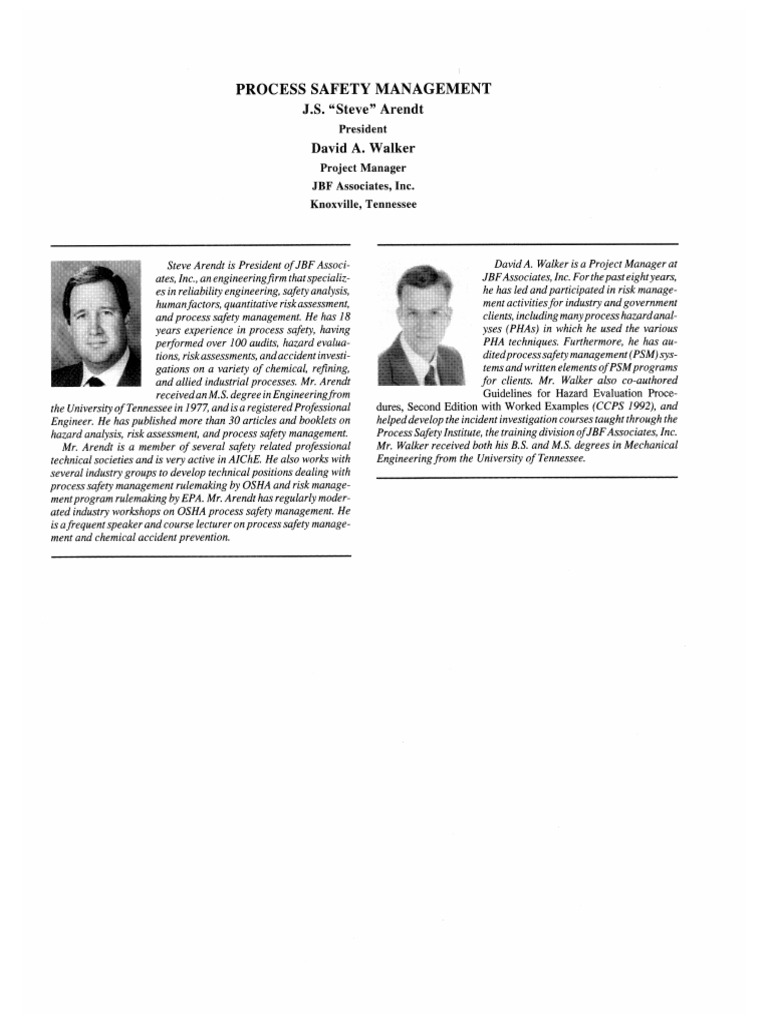 PROCESS SAFETY MANAGEMENT
J.S. "Steve" Arendt
President
David A. Walker
Project Manager
JBF Associates, Inc.
Knoxville, Tennessee

Steve Arendt is President of JBF Associates, Inc., an engineering firm that specializes in reliability engineering, safety analysis, human factors, quantitative risk assessment, and process safety management. He has 18 years experience in process safety, having performed over 100 audits, hazard evaluations, risk assessments, and accident investigations on a variety of chemical, refining, and allied industrial processes. Mr. Arendt received an M.S. degree in Engineering from the University of Tennessee in 1977, and is a registered Professional Engineer. He has published more than 30 articles and booklets on hazard analysis, risk assessment, and process safety management.

Mr. Arendt is a member of several safety related professional technical societies and is very active in AIChE. He also works with several industry groups to develop technical positions dealing with process safety management rulemaking by OSHA and risk management program rulemaking by EPA. Mr. Arendt has regularly moderated industry workshops on OSHA process safety management. He is a frequent speaker and course lecturer on process safety management and chemical accident prevention.

David A. Walker is a Project Manager at JBF Associates, Inc. For the past eight years, he has led and participated in risk management activities for industry and government clients, including many process hazard analyses (PHAs) in which he used the various PHA techniques. Furthermore, he has audited process safety management (PSM) systems and written elements of PSM programs for clients. Mr. Walker also co-authored Guidelines for Hazard Evaluation Procedures, Second Edition with Worked Examples (CCPS 1992), and helped develop the incident investigation courses taught through the Process Safety Institute, the training division of JBF Associates, Inc. Mr. Walker received both his B.S. and M.S. degrees in Mechanical Engineering from the University of Tennessee.